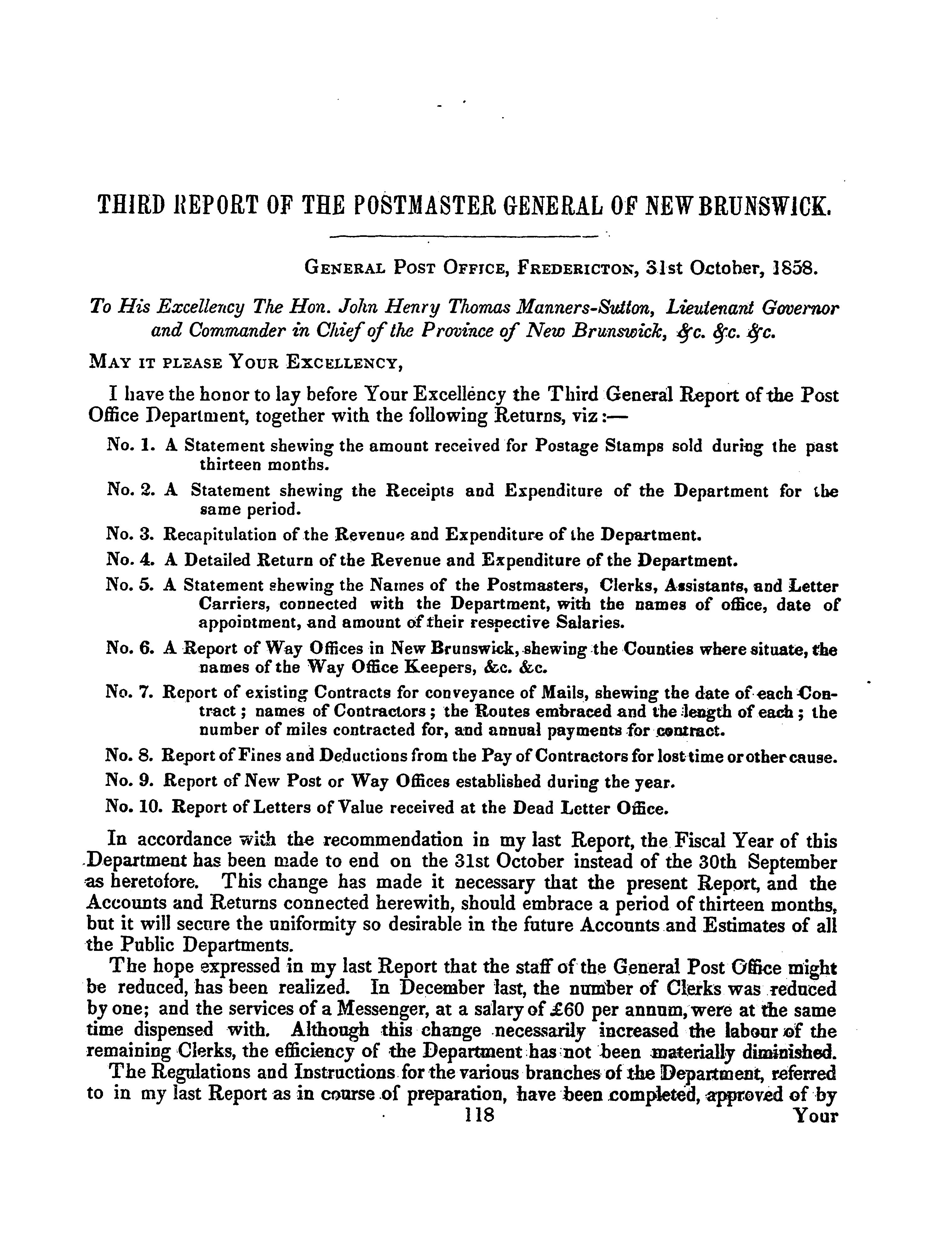 THIRD REPORT OF THE POSTMASTER GENERAL OF NEW BRUNSWICK.

General Post Office, Fredericton, 31st October, 1858.

To His Excellency The Hon. John Henry Thomas Manners-Sutton, Lieutenant Governor and Commander in Chief of the Province of New Brunswick, &c. &c. &c.

May it please Your Excellency,

I have the honor to lay before Your Excellency the Third General Report of the Post Office Department, together with the following Returns, viz:—

No. 1. A Statement shewing the amount received for Postage Stamps sold during the past thirteen months.

No. 2. A Statement shewing the Receipts and Expenditure of the Department for the same period.

No. 3. Recapitulation of the Revenue and Expenditure of the Department.

No. 4. A Detailed Return of the Revenue and Expenditure of the Department.

No. 5. A Statement shewing the Names of the Postmasters, Clerks, Assistants, and Letter Carriers, connected with the Department, with the names of office, date of appointment, and amount of their respective Salaries.

No. 6. A Report of Way Offices in New Brunswick, shewing the Counties where situate, the names of the Way Office Keepers, &c. &c.

No. 7. Report of existing Contracts for conveyance of Mails, shewing the date of each Contract; names of Contractors; the Routes embraced and the length of each; the number of miles contracted for, and annual payments for contract.

No. 8. Report of Fines and Deductions from the Pay of Contractors for lost time or other cause.

No. 9. Report of New Post or Way Offices established during the year.

No. 10. Report of Letters of Value received at the Dead Letter Office.

In accordance with the recommendation in my last Report, the Fiscal Year of this Department has been made to end on the 31st October instead of the 30th September as heretofore. This change has made it necessary that the present Report, and the Accounts and Returns connected herewith, should embrace a period of thirteen months, but it will secure the uniformity so desirable in the future Accounts and Estimates of all the Public Departments.

The hope expressed in my last Report that the staff of the General Post Office might be reduced, has been realized. In December last, the number of Clerks was reduced by one; and the services of a Messenger, at a salary of £60 per annum, were at the same time dispensed with. Although this change necessarily increased the labour of the remaining Clerks, the efficiency of the Department has not been materially diminished.

The Regulations and Instructions for the various branches of the Department, referred to in my last Report as in course of preparation, have been completed, approved of by

118

Your